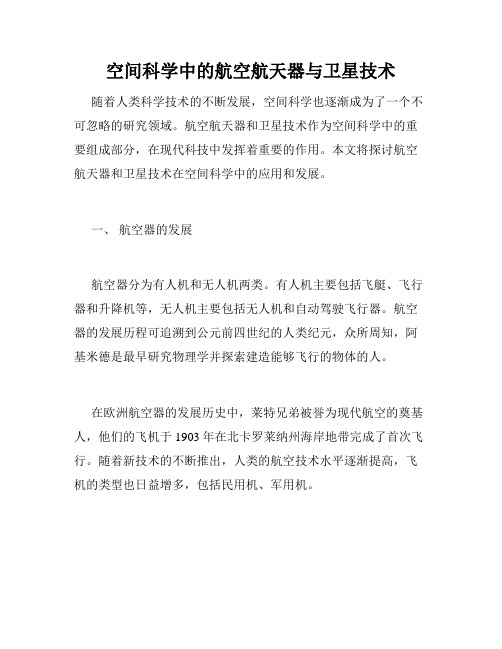 空间科学中的航空航天器与卫星技术

随着人类科学技术的不断发展，空间科学也逐渐成为了一个不可忽略的研究领域。航空航天器和卫星技术作为空间科学中的重要组成部分，在现代科技中发挥着重要的作用。本文将探讨航空航天器和卫星技术在空间科学中的应用和发展。

一、 航空器的发展

航空器分为有人机和无人机两类。有人机主要包括飞艇、飞行器和升降机等，无人机主要包括无人机和自动驾驶飞行器。航空器的发展历程可追溯到公元前四世纪的人类纪元，众所周知，阿基米德是最早研究物理学并探索建造能够飞行的物体的人。

在欧洲航空器的发展历史中，莱特兄弟被誉为现代航空的奠基人，他们的飞机于 1903 年在北卡罗莱纳州海岸地带完成了首次飞行。随着新技术的不断推出，人类的航空技术水平逐渐提高，飞机的类型也日益增多，包括民用机、军用机。